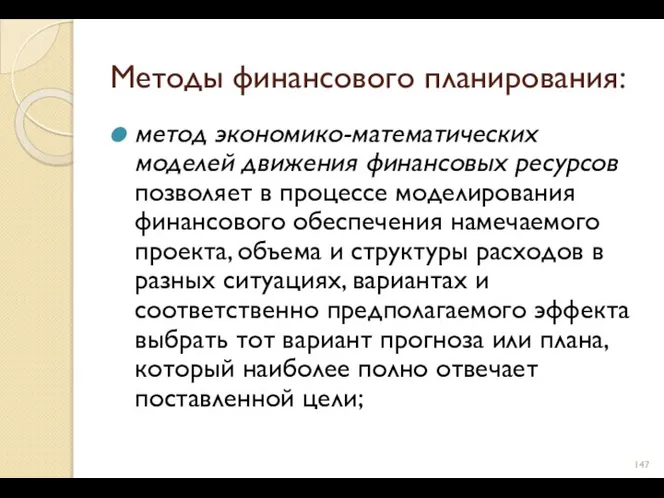 Методы финансового планирования:

метод экономико-математических моделей движения финансовых ресурсов позволяет в процессе моделирования финансового обеспечения намечаемого проекта, объема и структуры расходов в разных ситуациях, вариантах и соответственно предполагаемого эффекта выбрать тот вариант прогноза или плана, который наиболее полно отвечает поставленной цели;

147